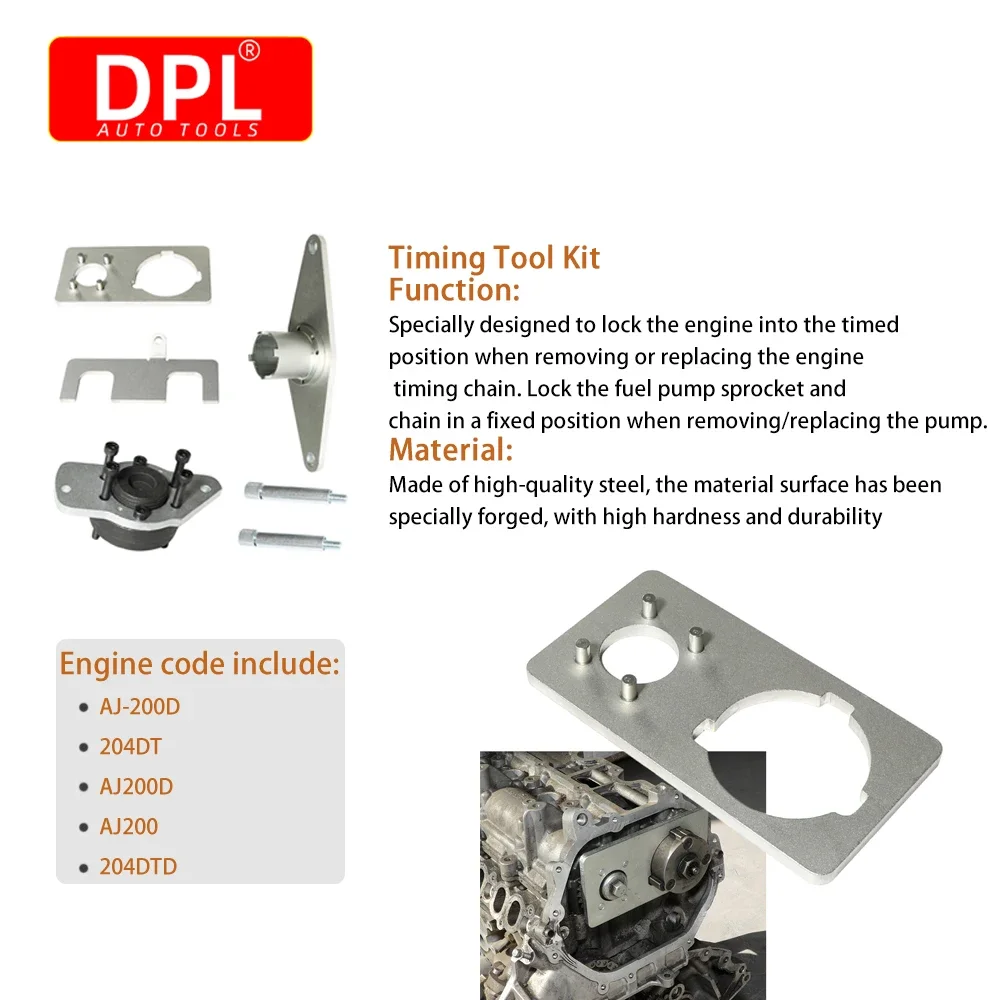 DPL®
AUTO TOOLS

Timing Tool Kit
Function:

Specially designed to lock the engine into the timed position when removing or replacing the engine timing chain. Lock the fuel pump sprocket and chain in a fixed position when removing/replacing the pump.

Material:

Made of high-quality steel, the material surface has been specially forged, with high hardness and durability

Engine code include:
• AJ-200D
• 204DT
• AJ200D
• AJ200
• 204DTD